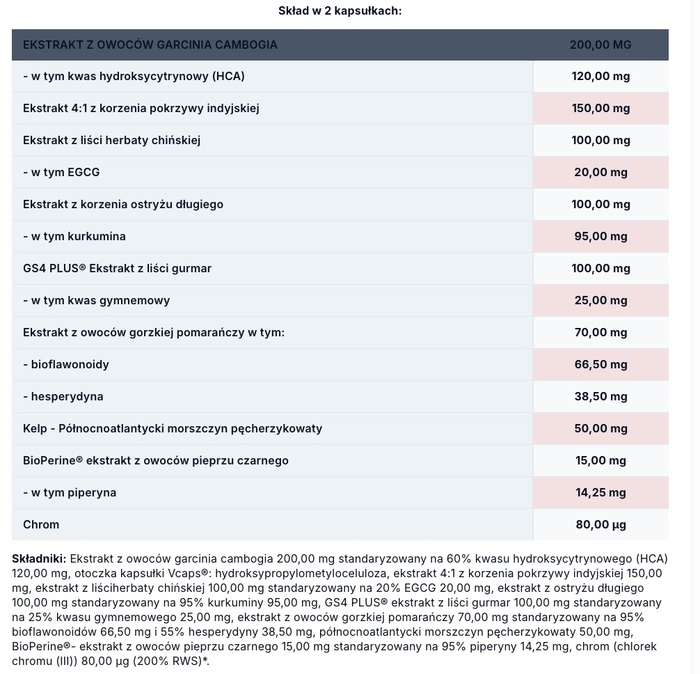 Skład w 2 kapsułkach:

| EKSTRAKT Z OWOCÓW GARCINIA CAMBOGIA | 200,00 MG |
|---|---|
| - w tym kwas hydroksycytrynowy (HCA) | 120,00 mg |
| Ekstrakt 4:1 z korzenia pokrzywy indyjskiej | 150,00 mg |
| Ekstrakt z liści herbaty chińskiej | 100,00 mg |
| - w tym EGCG | 20,00 mg |
| Ekstrakt z korzenia ostryżu długiego | 100,00 mg |
| - w tym kurkumina | 95,00 mg |
| GS4 PLUS® Ekstrakt z liści gurmar | 100,00 mg |
| - w tym kwas gymnemowy | 25,00 mg |
| Ekstrakt z owoców gorzkiej pomarańczy w tym: | 70,00 mg |
| - bioflawonoidy | 66,50 mg |
| - hesperydyna | 38,50 mg |
| Kelp - Północnoatlantycki morszczyn pęcherzykowaty | 50,00 mg |
| BioPerine® ekstrakt z owoców pieprzu czarnego | 15,00 mg |
| - w tym piperyna | 14,25 mg |
| Chrom | 80,00 µg |

**Składniki:** Ekstrakt z owoców garcinia cambogia 200,00 mg standaryzowany na 60% kwasu hydroksycytrynowego (HCA) 120,00 mg, otoczka kapsułki Vcaps®: hydroksypropylometyloceluloza, ekstrakt 4:1 z korzenia pokrzywy indyjskiej 150,00 mg, ekstrakt z liściherbaty chińskiej 100,00 mg standaryzowany na 20% EGCG 20,00 mg, ekstrakt z ostryżu długiego 100,00 mg standaryzowany na 95% kurkuminy 95,00 mg, GS4 PLUS® ekstrakt z liści gurmar 100,00 mg standaryzowany na 25% kwasu gymnemowego 25,00 mg, ekstrakt z owoców gorzkiej pomarańczy 70,00 mg standaryzowany na 95% bioflawonoidów 66,50 mg i 55% hesperydyny 38,50 mg, północnoatlantycki morszczyn pęcherzykowaty 50,00 mg, BioPerine®- ekstrakt z owoców pieprzu czarnego 15,00 mg standaryzowany na 95% piperyny 14,25 mg, chrom (chlorek chromu (III)) 80,00 µg (200% RWS)*.